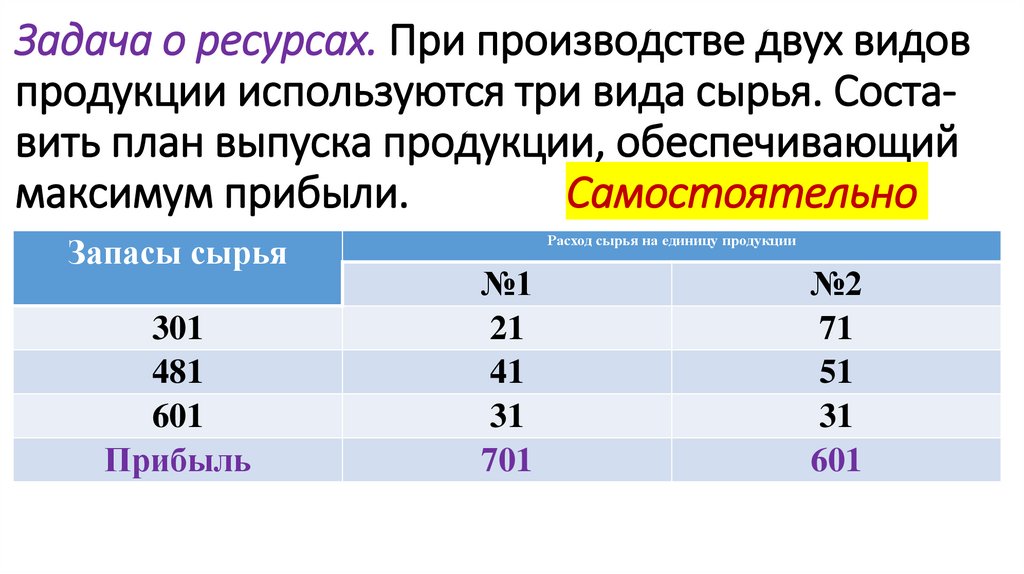 Задача о ресурсах. При производстве двух видов продукции используются три вида сырья. Составить план выпуска продукции, обеспечивающий максимум прибыли. Самостоятельно

| Запасы сырья | Расход сырья на единицу продукции | |
|---|---|---|
| | №1 | №2 |
| 301 | 21 | 71 |
| 481 | 41 | 51 |
| 601 | 31 | 31 |
| Прибыль | 701 | 601 |